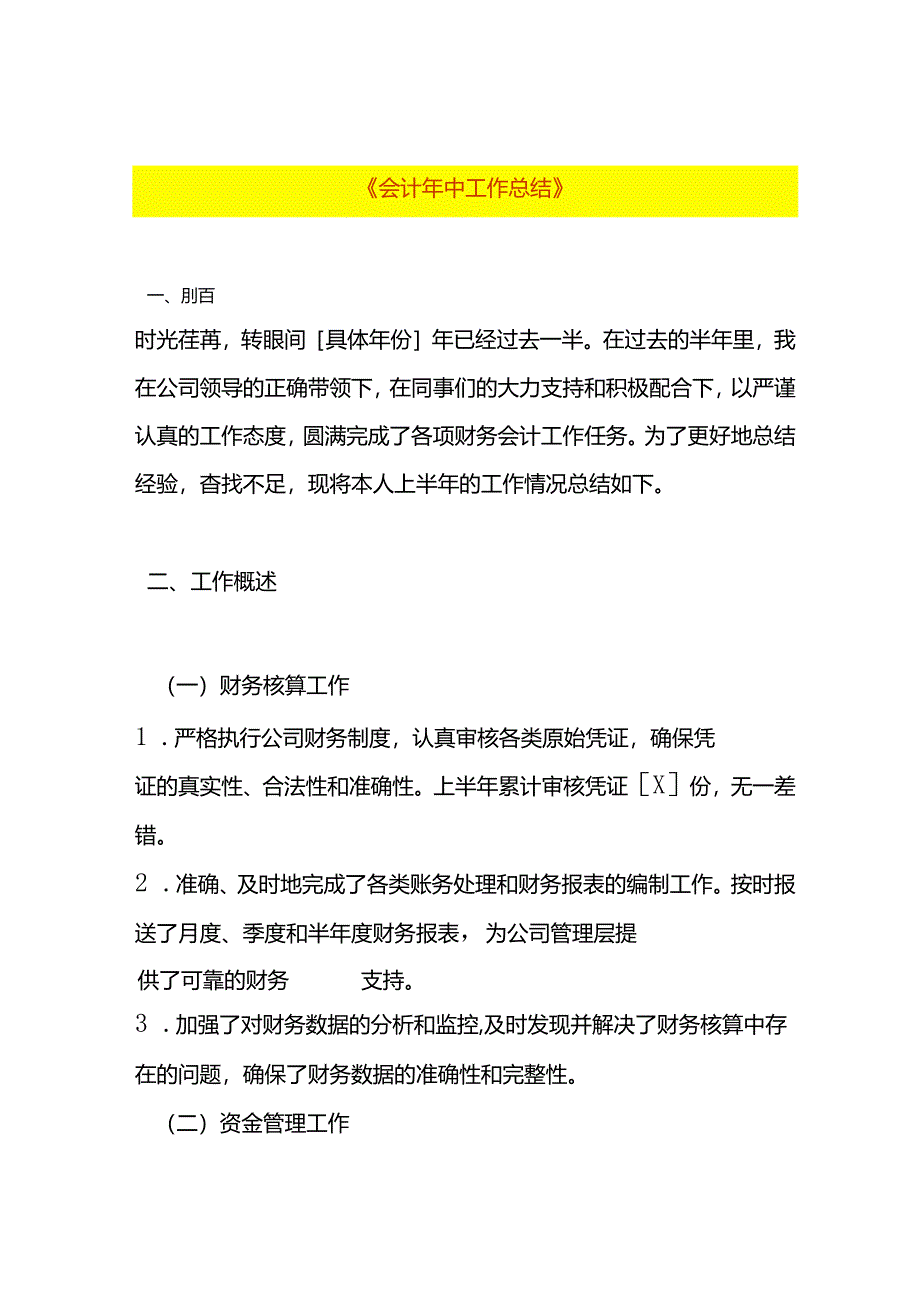 《会计年中工作总结》

一、刖百

时光荏苒，转眼间［具体年份］年已经过去一半。在过去的半年里，我在公司领导的正确带领下，在同事们的大力支持和积极配合下，以严谨认真的工作态度，圆满完成了各项财务会计工作任务。为了更好地总结经验，杳找不足，现将本人上半年的工作情况总结如下。

二、工作概述

（一）财务核算工作

1．严格执行公司财务制度，认真审核各类原始凭证，确保凭证的真实性、合法性和准确性。上半年累计审核凭证［X］份，无一差错。

2．准确、及时地完成了各类账务处理和财务报表的编制工作。按时报送了月度、季度和半年度财务报表，为公司管理层提供了可靠的财务　　支持。

3．加强了对财务数据的分析和监控，及时发现并解决了财务核算中存在的问题，确保了财务数据的准确性和完整性。

（二）资金管理工作